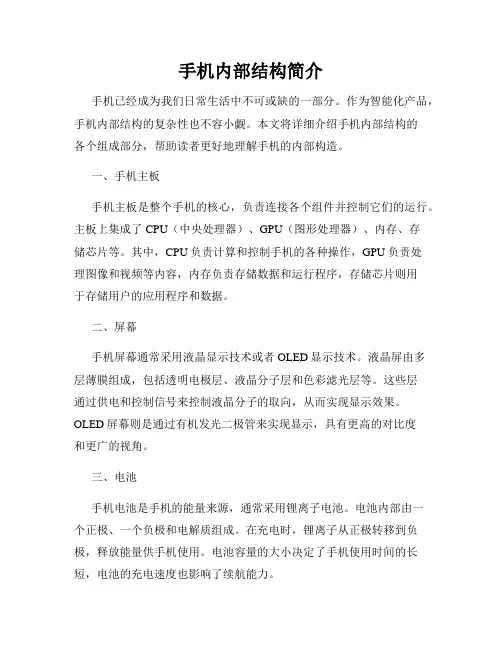 手机内部结构简介

手机已经成为我们日常生活中不可或缺的一部分。作为智能化产品，手机内部结构的复杂性也不容小觑。本文将详细介绍手机内部结构的各个组成部分，帮助读者更好地理解手机的内部构造。

一、手机主板

手机主板是整个手机的核心，负责连接各个组件并控制它们的运行。主板上集成了 CPU（中央处理器）、GPU（图形处理器）、内存、存储芯片等。其中，CPU 负责计算和控制手机的各种操作，GPU 负责处理图像和视频等内容，内存负责存储数据和运行程序，存储芯片则用于存储用户的应用程序和数据。

二、屏幕

手机屏幕通常采用液晶显示技术或者 OLED 显示技术。液晶屏由多层薄膜组成，包括透明电极层、液晶分子层和色彩滤光层等。这些层通过供电和控制信号来控制液晶分子的取向，从而实现显示效果。OLED 屏幕则是通过有机发光二极管来实现显示，具有更高的对比度和更广的视角。

三、电池

手机电池是手机的能量来源，通常采用锂离子电池。电池内部由一个正极、一个负极和电解质组成。在充电时，锂离子从正极转移到负极，释放能量供手机使用。电池容量的大小决定了手机使用时间的长短，电池的充电速度也影响了续航能力。